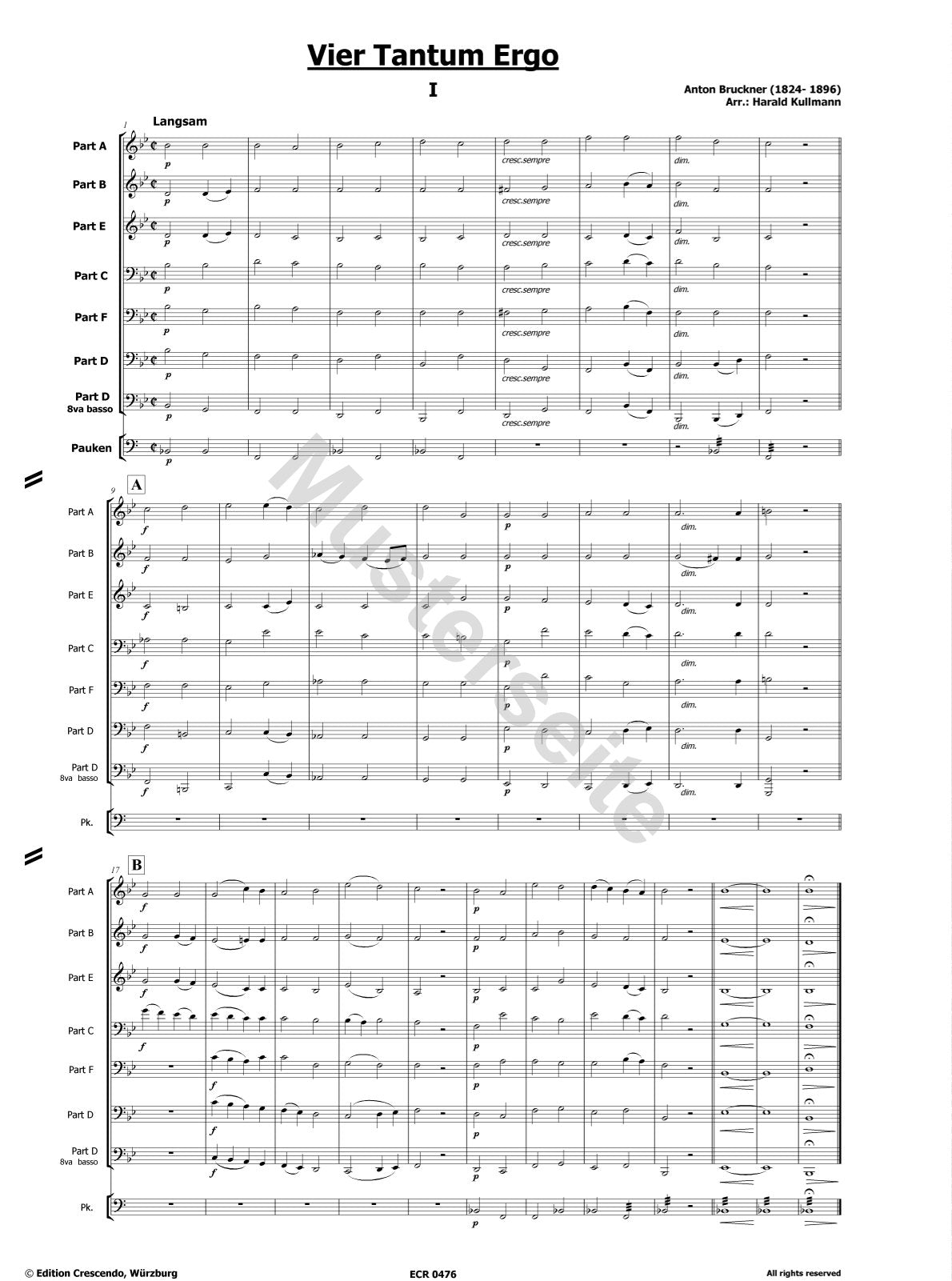 Vier Tantum Ergo

I

Anton Bruckner (1824- 1896)
Arr.: Harald Kullmann

1
Langsam

Part A
p
cresc.sempre
dim.

Part B
p
cresc.sempre
dim.

Part E
p
cresc.sempre
dim.

Part C
p
cresc.sempre
dim.

Part F
p
cresc.sempre
dim.

Part D
p
cresc.sempre
dim.

Part D
8va basso
p
cresc.sempre
dim.

Pauken
p

9
A

Part A
f
p
dim.

Part B
f
p
dim.

Part E
f
p
dim.

Part C
f
dim.

Part F
f
dim.

Part D
f
p
dim.

Part D
8va basso
f
p
dim.

Pk.

17
B

Part A
f
p

Part B
f
p

Part E
f
p

Part C
f
p

Part F
f
p

Part D
f
p

Part D
8va basso
f
p

Pk.
p

© Edition Crescendo, Würzburg

ECR 0476

All rights reserved

Musterseite